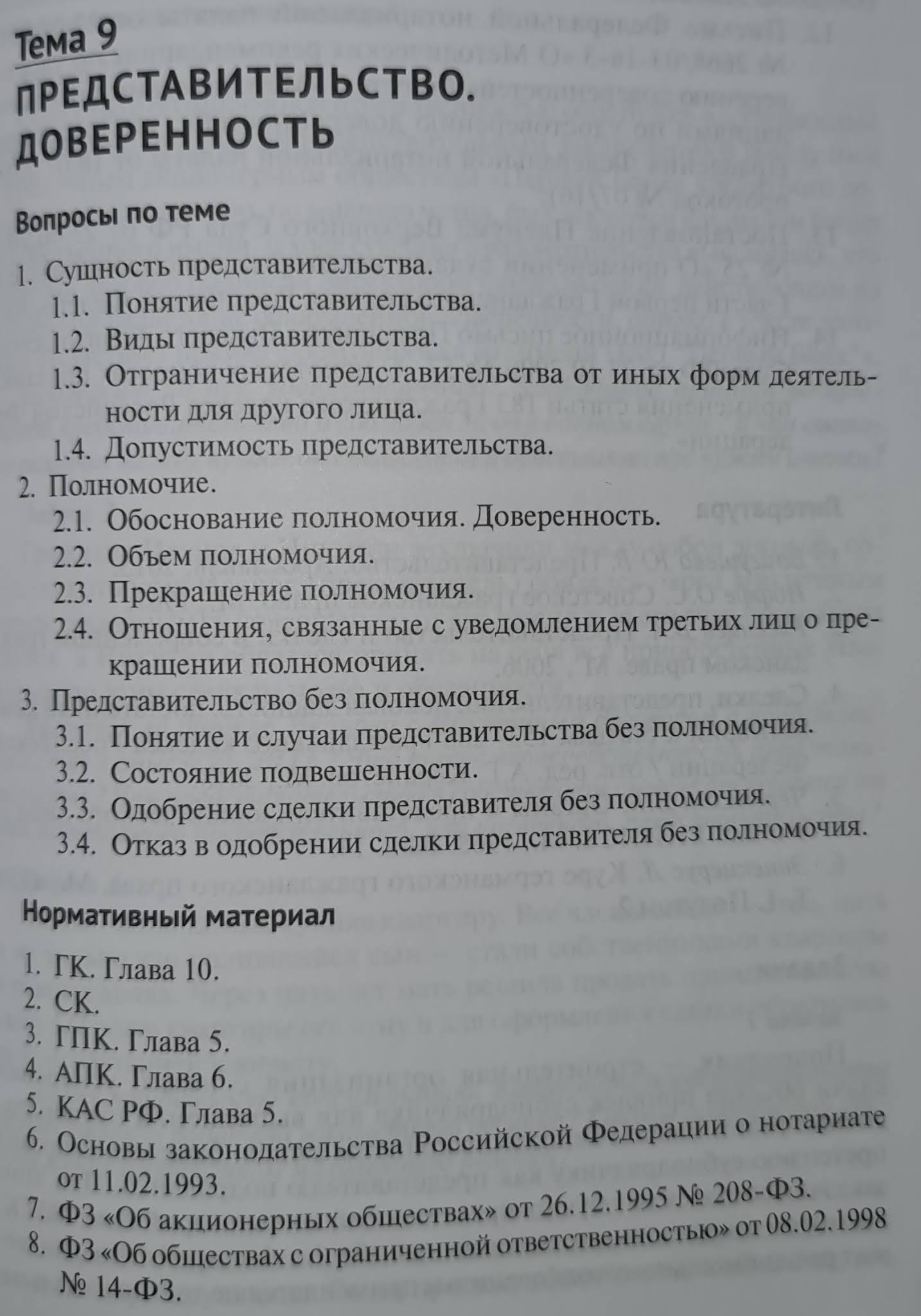 Тема 9

ПРЕДСТАВИТЕЛЬСТВО. ДОВЕРЕННОСТЬ

Вопросы по теме

1. Сущность представительства.
1.1. Понятие представительства.
1.2. Виды представительства.
1.3. Отграничение представительства от иных форм деятельности для другого лица.
1.4. Допустимость представительства.
2. Полномочие.
2.1. Обоснование полномочия. Доверенность.
2.2. Объем полномочия.
2.3. Прекращение полномочия.
2.4. Отношения, связанные с уведомлением третьих лиц о прекращении полномочия.
3. Представительство без полномочия.
3.1. Понятие и случаи представительства без полномочия.
3.2. Состояние подвешенности.
3.3. Одобрение сделки представителя без полномочия.
3.4. Отказ в одобрении сделки представителя без полномочия.

Нормативный материал

1. ГК. Глава 10.
2. СК.
3. ГПК. Глава 5.
4. АПК. Глава 6.
5. КАС РФ. Глава 5.
6. Основы законодательства Российской Федерации о нотариате от 11.02.1993.
7. ФЗ «Об акционерных обществах» от 26.12.1995 № 208-ФЗ.
8. ФЗ «Об обществах с ограниченной ответственностью» от 08.02.1998 № 14-ФЗ.